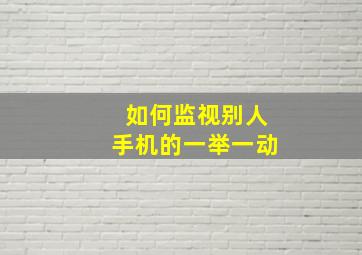 如何监视别人
手机的一举一动